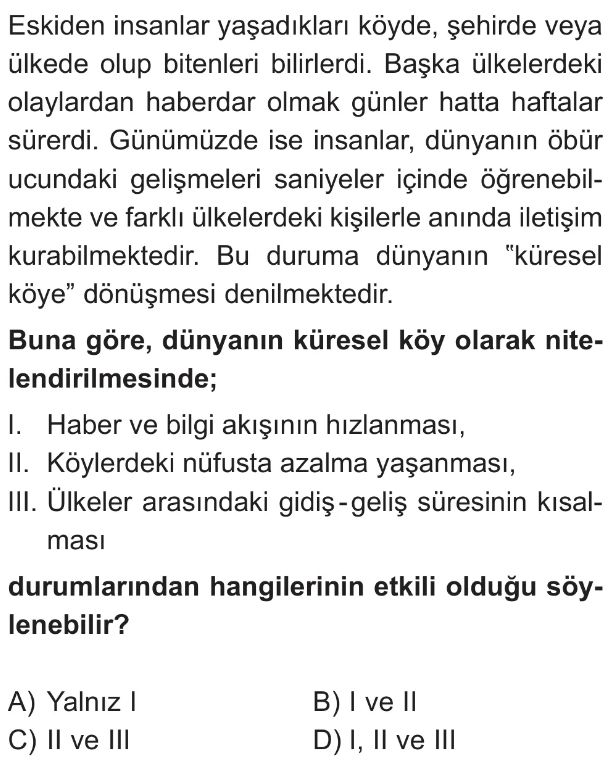 Eskiden insanlar yaşadıkları köyde, şehirde veya ülkede olup bitenleri bilirlerdi. Başka ülkelerdeki olaylardan haberdar olmak günler hatta haftalar sürerdi. Günümüzde ise insanlar, dünyanın öbür ucundaki gelişmeleri saniyeler içinde öğrenebilmekte ve farklı ülkelerdeki kişilerle anında iletişim kurabilmektedir. Bu duruma dünyanın "küresel köye" dönüşmesi denilmektedir.

Buna göre, dünyanın küresel köy olarak nitelendirilmesinde;

I. Haber ve bilgi akışının hızlanması,
II. Köylerdeki nüfusta azalma yaşanması,
III. Ülkeler arasındaki gidiş-geliş süresinin kısalması

durumlarından hangilerinin etkili olduğu söylenebilir?

A) Yalnız I
B) I ve II
C) II ve III
D) I, II ve III